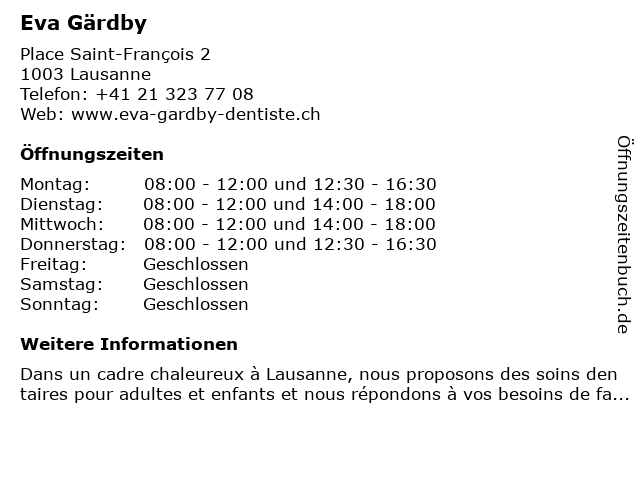 Eva Gärdby

Place Saint-François 2
1003 Lausanne
Telefon: +41 21 323 77 08
Web: www.eva-gardby-dentiste.ch

Öffnungszeiten

| | |
|---|---|
| Montag: | 08:00 - 12:00 und 12:30 - 16:30 |
| Dienstag: | 08:00 - 12:00 und 14:00 - 18:00 |
| Mittwoch: | 08:00 - 12:00 und 14:00 - 18:00 |
| Donnerstag: | 08:00 - 12:00 und 12:30 - 16:30 |
| Freitag: | Geschlossen |
| Samstag: | Geschlossen |
| Sonntag: | Geschlossen |

Weitere Informationen

Dans un cadre chaleureux à Lausanne, nous proposons des soins den taires pour adultes et enfants et nous répondons à vos besoins de fa...

Öffnungszeitenbuch.de